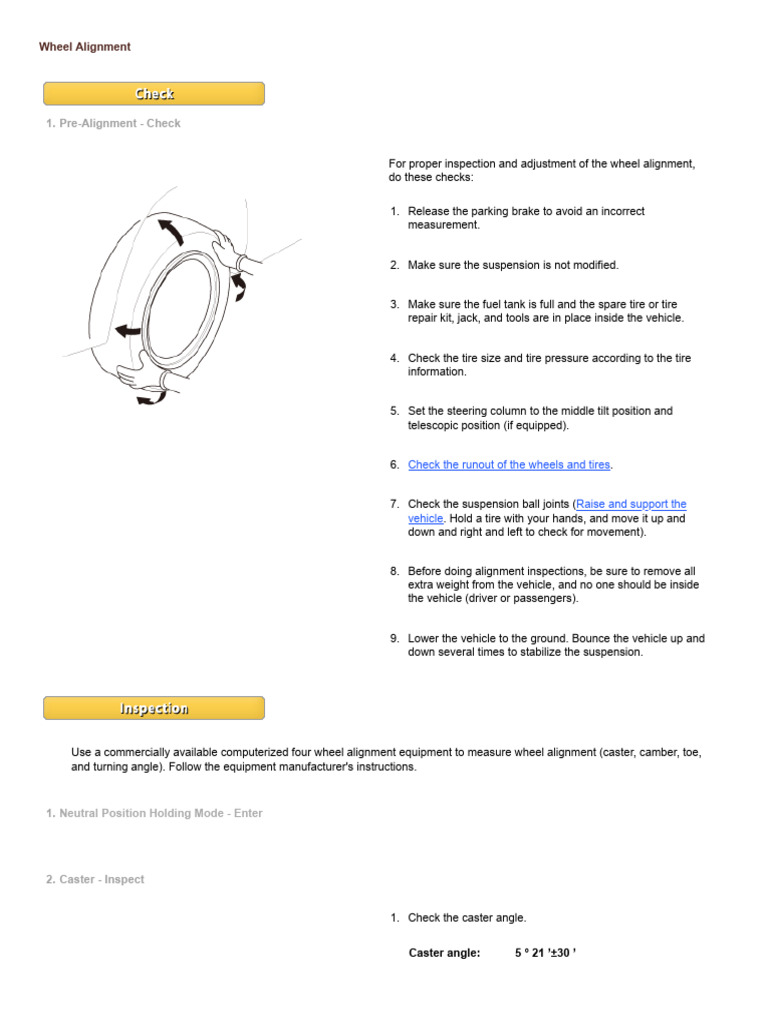 Wheel Alignment

Check

1. Pre-Alignment - Check

For proper inspection and adjustment of the wheel alignment, do these checks:

1. Release the parking brake to avoid an incorrect measurement.

2. Make sure the suspension is not modified.

3. Make sure the fuel tank is full and the spare tire or tire repair kit, jack, and tools are in place inside the vehicle.

4. Check the tire size and tire pressure according to the tire information.

5. Set the steering column to the middle tilt position and telescopic position (if equipped).

6. Check the runout of the wheels and tires.

7. Check the suspension ball joints (Raise and support the vehicle. Hold a tire with your hands, and move it up and down and right and left to check for movement).

8. Before doing alignment inspections, be sure to remove all extra weight from the vehicle, and no one should be inside the vehicle (driver or passengers).

9. Lower the vehicle to the ground. Bounce the vehicle up and down several times to stabilize the suspension.

Inspection

Use a commercially available computerized four wheel alignment equipment to measure wheel alignment (caster, camber, toe, and turning angle). Follow the equipment manufacturer's instructions.

1. Neutral Position Holding Mode - Enter

2. Caster - Inspect

1. Check the caster angle.

Caster angle: 5 ° 21 '±30 '